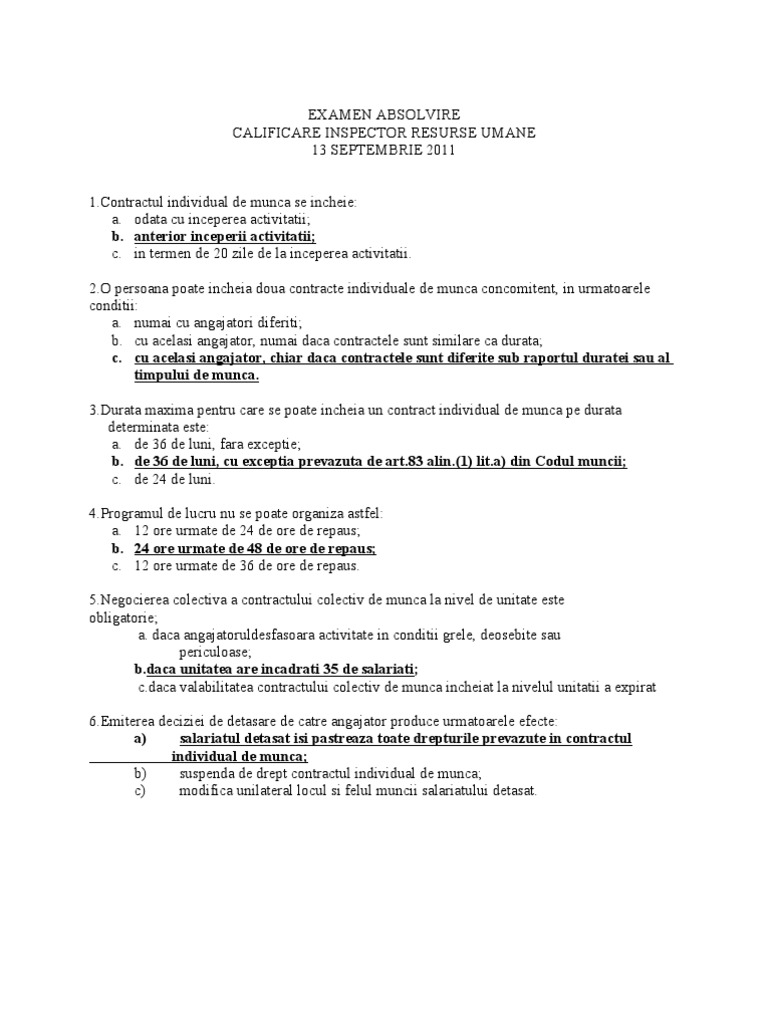 EXAMEN ABSOLVIRE
CALIFICARE INSPECTOR RESURSE UMANE
13 SEPTEMBRIE 2011

1.Contractul individual de munca se incheie:
a. odata cu inceperea activitatii;
b. anterior inceperii activitatii;
c. in termen de 20 zile de la inceperea activitatii.

2.O persoana poate incheia doua contracte individuale de munca concomitent, in urmatoarele conditii:
a. numai cu angajatori diferiti;
b. cu acelasi angajator, numai daca contractele sunt similare ca durata;
c. cu acelasi angajator, chiar daca contractele sunt diferite sub raportul duratei sau al timpului de munca.

3.Durata maxima pentru care se poate incheia un contract individual de munca pe durata determinata este:
a. de 36 de luni, fara exceptie;
b. de 36 de luni, cu exceptia prevazuta de art.83 alin.(1) lit.a) din Codul muncii;
c. de 24 de luni.

4.Programul de lucru nu se poate organiza astfel:
a. 12 ore urmate de 24 de ore de repaus;
b. 24 ore urmate de 48 de ore de repaus;
c. 12 ore urmate de 36 de ore de repaus.

5.Negocierea colectiva a contractului colectiv de munca la nivel de unitate este obligatorie;
a. daca angajatoruldesfasoara activitate in conditii grele, deosebite sau periculoase;
b.daca unitatea are incadrati 35 de salariati;
c.daca valabilitatea contractului colectiv de munca incheiat la nivelul unitatii a expirat

6.Emiterea deciziei de detasare de catre angajator produce urmatoarele efecte:
a) salariatul detasat isi pastreaza toate drepturile prevazute in contractul individual de munca;
b) suspenda de drept contractul individual de munca;
c) modifica unilateral locul si felul muncii salariatului detasat.